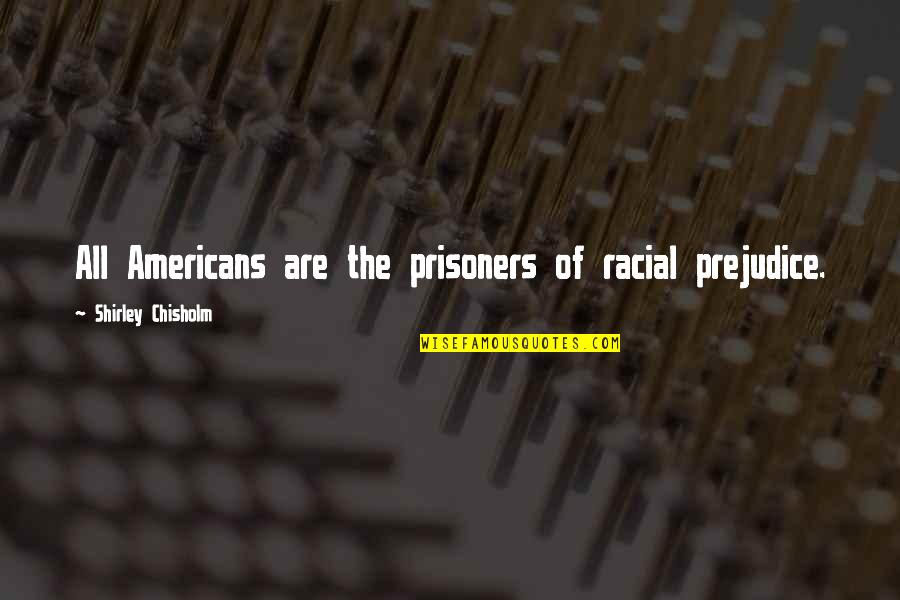 All Americans are the prisoners of racial prejudice.

~ Shirley Chisholm

WISEFAMOUSQUOTES.COM